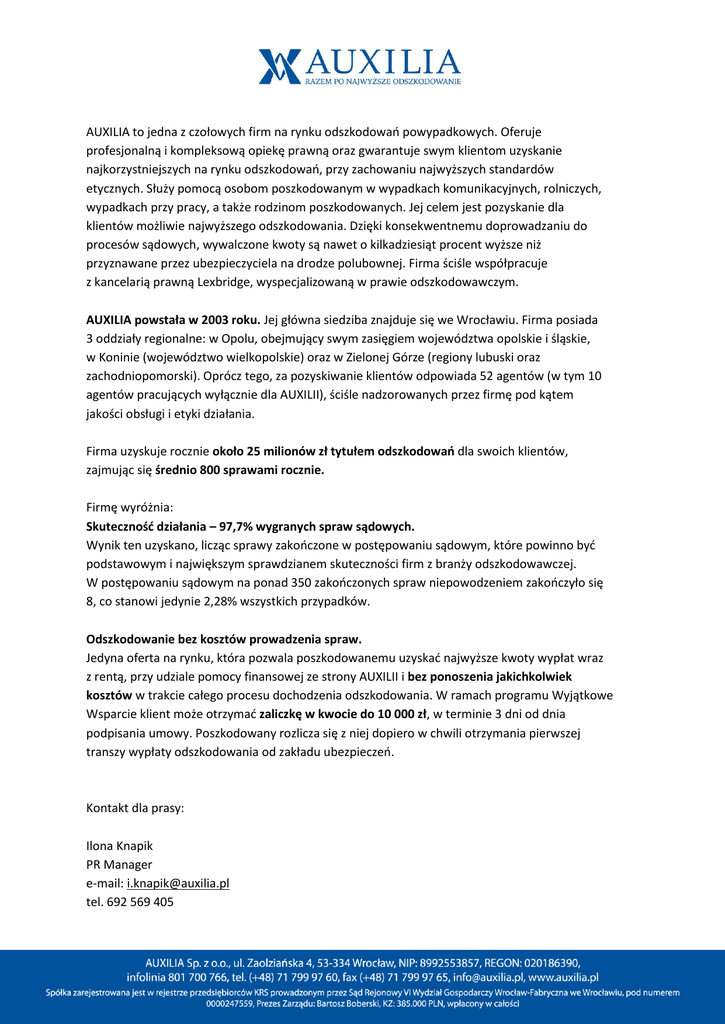 AUXILIA
RAZEM PO NAJWYŻSZE ODSZKODOWANIE

AUXILIA to jedna z czołowych firm na rynku odszkodowań powypadkowych. Oferuje profesjonalną i kompleksową opiekę prawną oraz gwarantuje swym klientom uzyskanie najkorzystniejszych na rynku odszkodowań, przy zachowaniu najwyższych standardów etycznych. Służy pomocą osobom poszkodowanym w wypadkach komunikacyjnych, rolniczych, wypadkach przy pracy, a także rodzinom poszkodowanych. Jej celem jest pozyskanie dla klientów możliwie najwyższego odszkodowania. Dzięki konsekwentnemu doprowadzaniu do procesów sądowych, wywalczone kwoty są nawet o kilkadziesiąt procent wyższe niż przyznawane przez ubezpieczyciela na drodze polubownej. Firma ściśle współpracuje z kancelarią prawną Lexbridge, wyspecjalizowaną w prawie odszkodowawczym.

AUXILIA powstała w 2003 roku. Jej główna siedziba znajduje się we Wrocławiu. Firma posiada 3 oddziały regionalne: w Opolu, obejmujący swym zasięgiem województwa opolskie i śląskie, w Koninie (województwo wielkopolskie) oraz w Zielonej Górze (regiony lubuski oraz zachodniopomorski). Oprócz tego, za pozyskiwanie klientów odpowiada 52 agentów (w tym 10 agentów pracujących wyłącznie dla AUXILII), ściśle nadzorowanych przez firmę pod kątem jakości obsługi i etyki działania.

Firma uzyskuje rocznie około 25 milionów zł tytułem odszkodowań dla swoich klientów, zajmując się średnio 800 sprawami rocznie.

Firmę wyróżnia:
Skuteczność działania – 97,7% wygranych spraw sądowych.
Wynik ten uzyskano, licząc sprawy zakończone w postępowaniu sądowym, które powinno być podstawowym i największym sprawdzianem skuteczności firm z branży odszkodowawczej. W postępowaniu sądowym na ponad 350 zakończonych spraw niepowodzeniem zakończyło się 8, co stanowi jedynie 2,28% wszystkich przypadków.

Odszkodowanie bez kosztów prowadzenia spraw.
Jedyna oferta na rynku, która pozwala poszkodowanemu uzyskać najwyższe kwoty wypłat wraz z rentą, przy udziale pomocy finansowej ze strony AUXILII i bez ponoszenia jakichkolwiek kosztów w trakcie całego procesu dochodzenia odszkodowania. W ramach programu Wyjątkowe Wsparcie klient może otrzymać zaliczkę w kwocie do 10 000 zł, w terminie 3 dni od dnia podpisania umowy. Poszkodowany rozlicza się z niej dopiero w chwili otrzymania pierwszej transzy wypłaty odszkodowania od zakładu ubezpieczeń.

Kontakt dla prasy:

Ilona Knapik
PR Manager
e-mail: i.knapik@auxilia.pl
tel. 692 569 405

AUXILIA Sp. z o.o., ul. Zaolziańska 4, 53-334 Wrocław, NIP: 8992553857, REGON: 020186390, infolinia 801 700 766, tel. (+48) 71 799 97 60, fax (+48) 71 799 97 65, info@auxilia.pl, www.auxilia.pl
Spółka zarejestrowana jest w rejestrze przedsiębiorców KRS prowadzonym przez Sąd Rejonowy VI Wydział Gospodarczy Wrocław-Fabryczna we Wrocławiu, pod numerem 0000247559, Prezes Zarządu: Bartosz Boberski, KZ: 385.000 PLN, wpłacony w całości